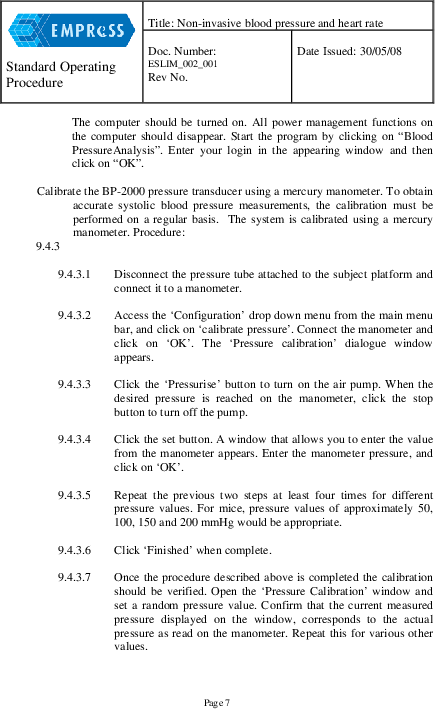 EMPReSS

Standard Operating Procedure

Title: Non-invasive blood pressure and heart rate

Doc. Number: ESLIM_002_001 Rev No.

Date Issued: 30/05/08

The computer should be turned on. All power management functions on the computer should disappear. Start the program by clicking on “Blood PressureAnalysis”. Enter your login in the appearing window and then click on “OK”.

Calibrate the BP-2000 pressure transducer using a mercury manometer. To obtain accurate systolic blood pressure measurements, the calibration must be performed on a regular basis. The system is calibrated using a mercury manometer. Procedure:
9.4.3

9.4.3.1 Disconnect the pressure tube attached to the subject platform and connect it to a manometer.

9.4.3.2 Access the ‘Configuration’ drop down menu from the main menu bar, and click on ‘calibrate pressure’. Connect the manometer and click on ‘OK’. The ‘Pressure calibration’ dialogue window appears.

9.4.3.3 Click the ‘Pressurise’ button to turn on the air pump. When the desired pressure is reached on the manometer, click the stop button to turn off the pump.

9.4.3.4 Click the set button. A window that allows you to enter the value from the manometer appears. Enter the manometer pressure, and click on ‘OK’.

9.4.3.5 Repeat the previous two steps at least four times for different pressure values. For mice, pressure values of approximately 50, 100, 150 and 200 mmHg would be appropriate.

9.4.3.6 Click ‘Finished’ when complete.

9.4.3.7 Once the procedure described above is completed the calibration should be verified. Open the ‘Pressure Calibration’ window and set a random pressure value. Confirm that the current measured pressure displayed on the window, corresponds to the actual pressure as read on the manometer. Repeat this for various other values.

Page 7